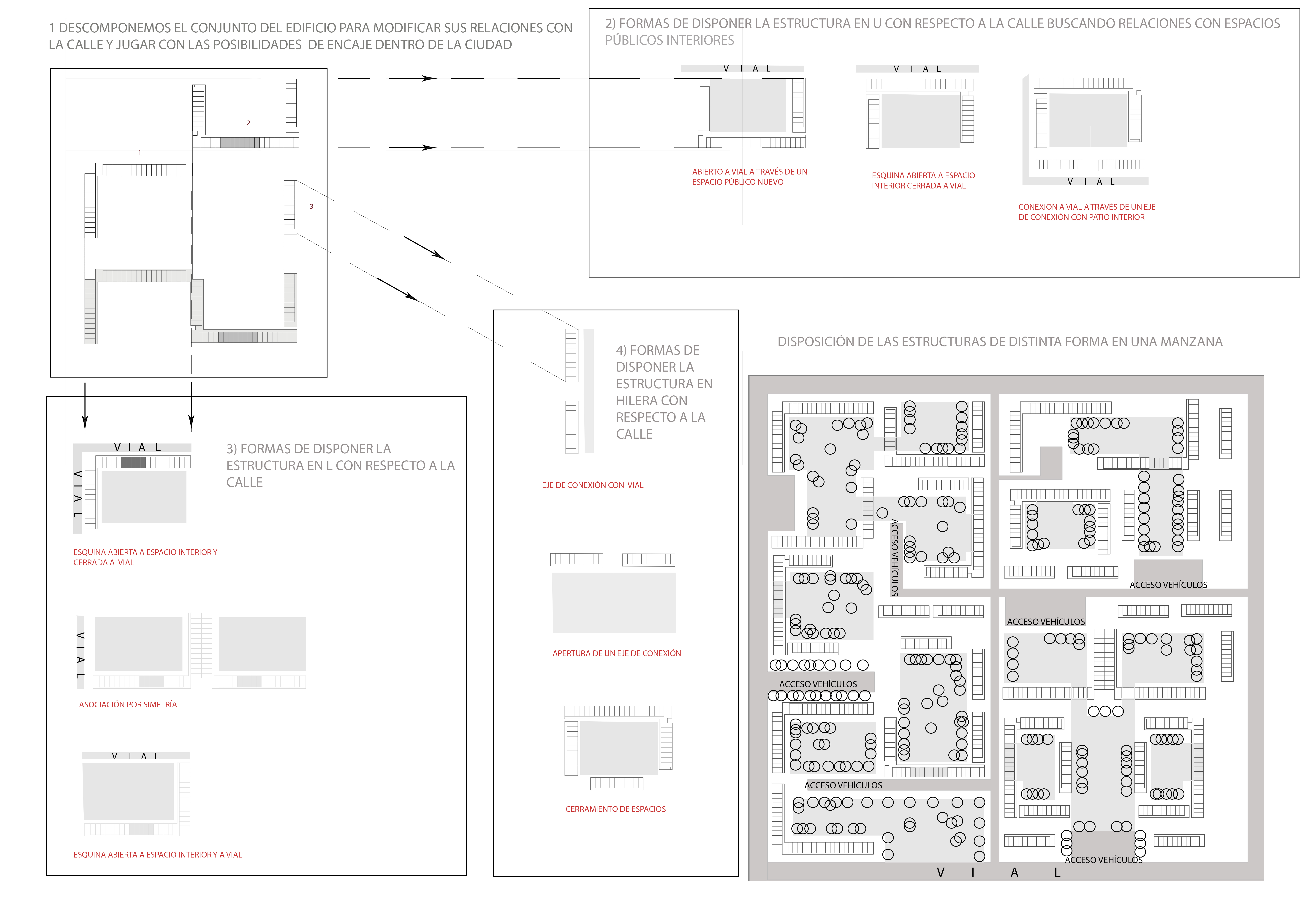 1 DESCOMPONEMOS EL CONJUNTO DEL EDIFICIO PARA MODIFICAR SUS RELACIONES CON LA CALLE Y JUGAR CON LAS POSIBILIDADES DE ENCAJE DENTRO DE LA CIUDAD

2

1

3

2) FORMAS DE DISPONER LA ESTRUCTURA EN U CON RESPECTO A LA CALLE BUSCANDO RELACIONES CON ESPACIOS PÚBLICOS INTERIORES

V I A L

ABIERTO A VIAL A TRAVÉS DE UN ESPACIO PÚBLICO NUEVO

V I A L

ESQUINA ABIERTA A ESPACIO INTERIOR CERRADA A VIAL

V I A L

CONEXIÓN A VIAL A TRAVÉS DE UN EJE DE CONEXIÓN CON PATIO INTERIOR

V I A L

V I A L

3) FORMAS DE DISPONER LA ESTRUCTURA EN L CON RESPECTO A LA CALLE

ESQUINA ABIERTA A ESPACIO INTERIOR Y CERRADA A VIAL

V I A L

ASOCIACIÓN POR SIMETRÍA

V I A L

ESQUINA ABIERTA A ESPACIO INTERIOR Y A VIAL

4) FORMAS DE DISPONER LA ESTRUCTURA EN HILERA CON RESPECTO A LA CALLE

EJE DE CONEXIÓN CON VIAL

APERTURA DE UN EJE DE CONEXIÓN

CERRAMIENTO DE ESPACIOS

DISPOSICIÓN DE LAS ESTRUCTURAS DE DISTINTA FORMA EN UNA MANZANA

ACCESO VEHÍCULOS

ACCESO VEHÍCULOS

ACCESO VEHÍCULOS

ACCESO VEHÍCULOS

ACCESO VEHÍCULOS

ACCESO VEHÍCULOS

V I A L